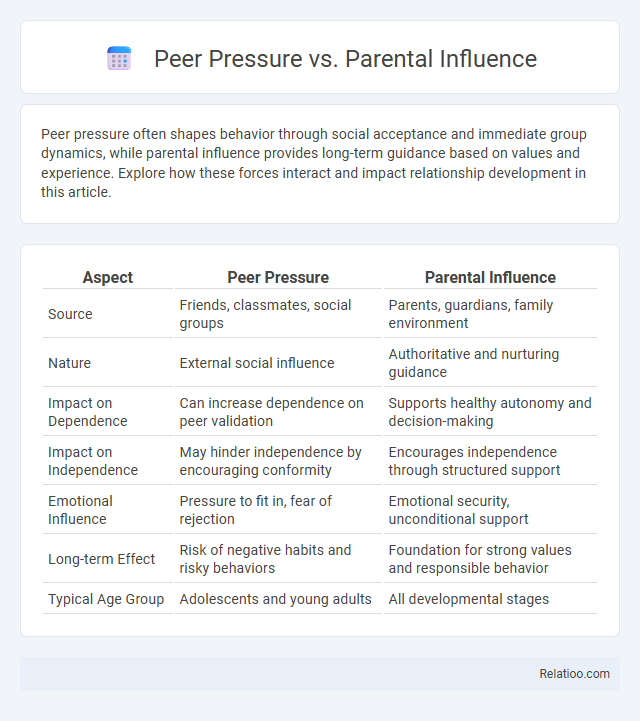 Peer Pressure vs. Parental Influence

Peer pressure often shapes behavior through social acceptance and immediate group dynamics, while parental influence provides long-term guidance based on values and experience. Explore how these forces interact and impact relationship development in this article.

| Aspect | Peer Pressure | Parental Influence |
|---|---|---|
| Source | Friends, classmates, social groups | Parents, guardians, family environment |
| Nature | External social influence | Authoritative and nurturing guidance |
| Impact on Dependence | Can increase dependence on peer validation | Supports healthy autonomy and decision-making |
| Impact on Independence | May hinder independence by encouraging conformity | Encourages independence through structured support |
| Emotional Influence | Pressure to fit in, fear of rejection | Emotional security, unconditional support |
| Long-term Effect | Risk of negative habits and risky behaviors | Foundation for strong values and responsible behavior |
| Typical Age Group | Adolescents and young adults | All developmental stages |

Relatioo.com